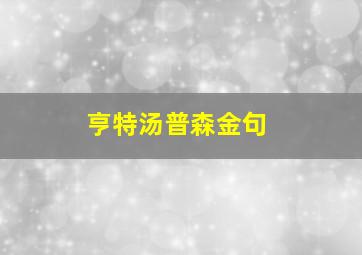 亨特汤普森金句